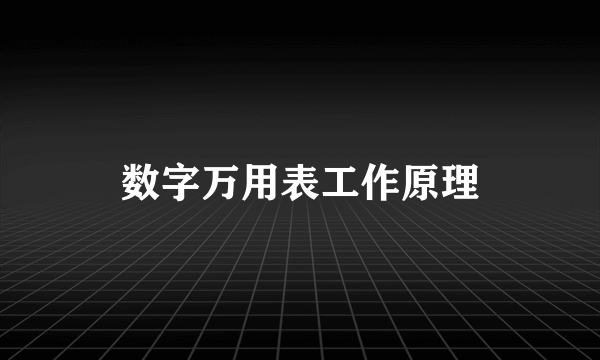 数字万用表工作原理